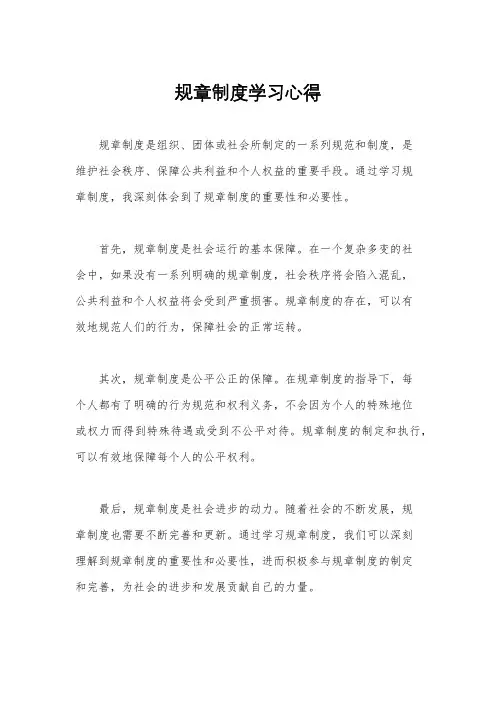 规章制度学习心得

规章制度是组织、团体或社会所制定的一系列规范和制度，是维护社会秩序、保障公共利益和个人权益的重要手段。通过学习规章制度，我深刻体会到了规章制度的重要性和必要性。

首先，规章制度是社会运行的基本保障。在一个复杂多变的社会中，如果没有一系列明确的规章制度，社会秩序将会陷入混乱，公共利益和个人权益将会受到严重损害。规章制度的存在，可以有效地规范人们的行为，保障社会的正常运转。

其次，规章制度是公平公正的保障。在规章制度的指导下，每个人都有了明确的行为规范和权利义务，不会因为个人的特殊地位或权力而得到特殊待遇或受到不公平对待。规章制度的制定和执行，可以有效地保障每个人的公平权利。

最后，规章制度是社会进步的动力。随着社会的不断发展，规章制度也需要不断完善和更新。通过学习规章制度，我们可以深刻理解到规章制度的重要性和必要性，进而积极参与规章制度的制定和完善，为社会的进步和发展贡献自己的力量。